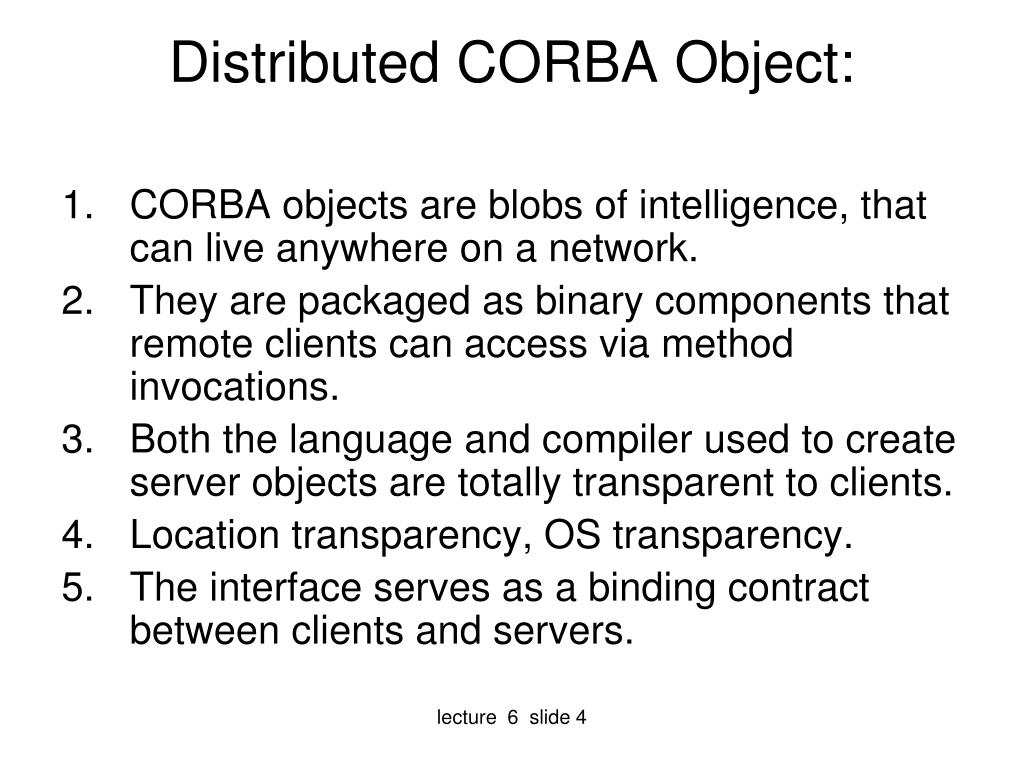 Distributed CORBA Object:

1. CORBA objects are blobs of intelligence, that can live anywhere on a network.
2. They are packaged as binary components that remote clients can access via method invocations.
3. Both the language and compiler used to create server objects are totally transparent to clients.
4. Location transparency, OS transparency.
5. The interface serves as a binding contract between clients and servers.

lecture 6 slide 4